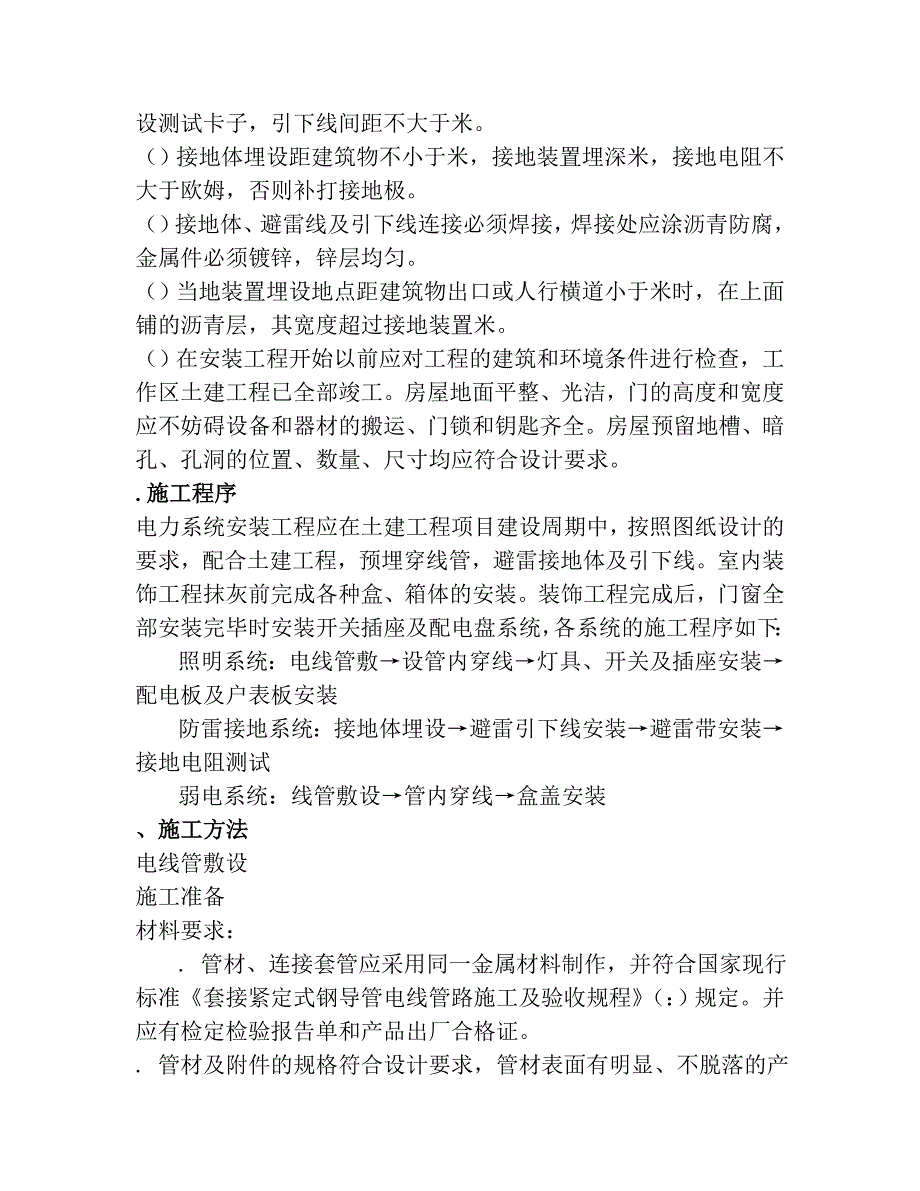 设测试卡子，引下线间距不大于米。

（）接地体埋设距建筑物不小于米，接地装置埋深米，接地电阻不大于欧姆，否则补打接地极。

（）接地体、避雷线及引下线连接必须焊接，焊接处应涂沥青防腐，金属件必须镀锌，锌层均匀。

（）当地装置埋设地点距建筑物出口或人行横道小于米时，在上面铺的沥青层，其宽度超过接地装置米。

（）在安装工程开始以前应对工程的建筑和环境条件进行检查，工作区土建工程已全部竣工。房屋地面平整、光洁，门的高度和宽度应不妨碍设备和器材的搬运、门锁和钥匙齐全。房屋预留地槽、暗孔、孔洞的位置、数量、尺寸均应符合设计要求。

. 施工程序

电力系统安装工程应在土建工程项目建设周期中，按照图纸设计的要求，配合土建工程，预埋穿线管，避雷接地体及引下线。室内装饰工程抹灰前完成各种盒、箱体的安装。装饰工程完成后，门窗全部安装完毕时安装开关插座及配电盘系统，各系统的施工程序如下：

照明系统：电线管敷→设管内穿线→灯具、开关及插座安装→配电板及户表板安装

防雷接地系统：接地体埋设→避雷引下线安装→避雷带安装→接地电阻测试

弱电系统：线管敷设→管内穿线→盒盖安装

、施工方法

电线管敷设

施工准备

材料要求：

. 管材、连接套管应采用同一金属材料制作，并符合国家现行标准《套接紧定式钢导管电线管路施工及验收规程》（：）规定。并应有检定检验报告单和产品出厂合格证。

. 管材及附件的规格符合设计要求，管材表面有明显、不脱落的产